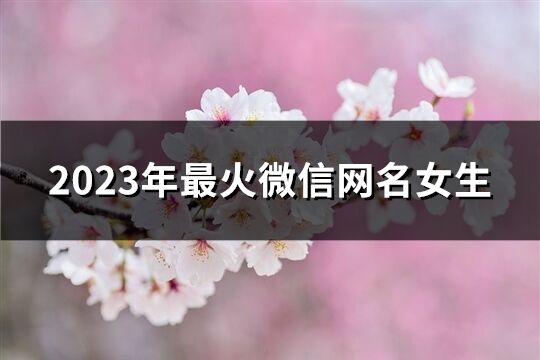 2023年最火微信网名女生